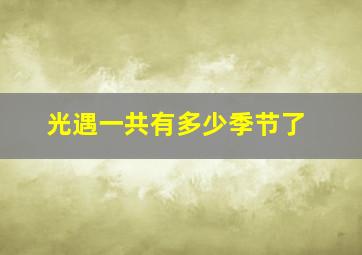 光遇一共有多少季节了